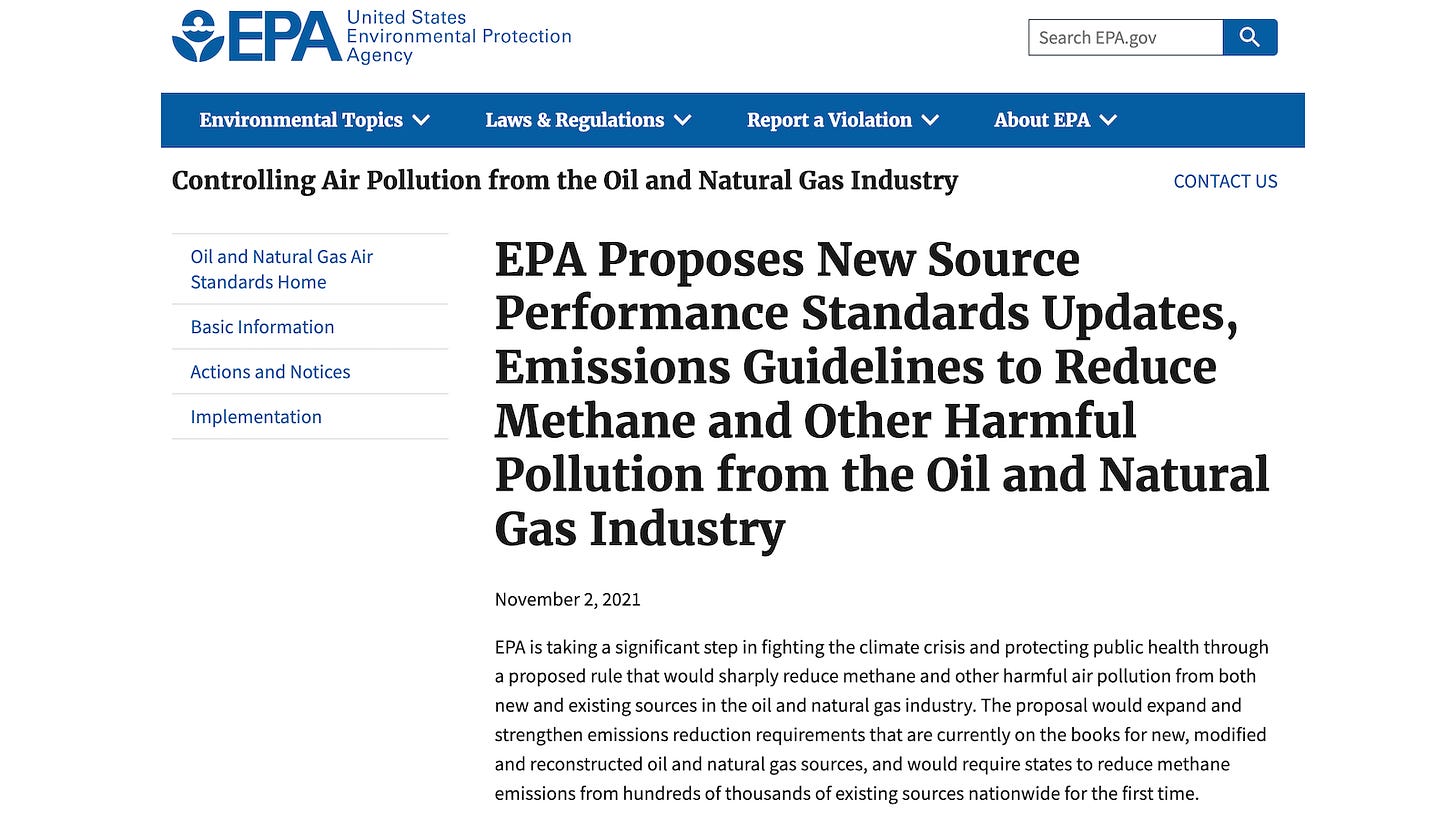 EPA United States Environmental Protection Agency

Search EPA.gov

Environmental Topics Laws & Regulations Report a Violation About EPA

Controlling Air Pollution from the Oil and Natural Gas Industry

CONTACT US

Oil and Natural Gas Air Standards Home

Basic Information

Actions and Notices

Implementation

EPA Proposes New Source Performance Standards Updates, Emissions Guidelines to Reduce Methane and Other Harmful Pollution from the Oil and Natural Gas Industry

November 2, 2021

EPA is taking a significant step in fighting the climate crisis and protecting public health through a proposed rule that would sharply reduce methane and other harmful air pollution from both new and existing sources in the oil and natural gas industry. The proposal would expand and strengthen emissions reduction requirements that are currently on the books for new, modified and reconstructed oil and natural gas sources, and would require states to reduce methane emissions from hundreds of thousands of existing sources nationwide for the first time.